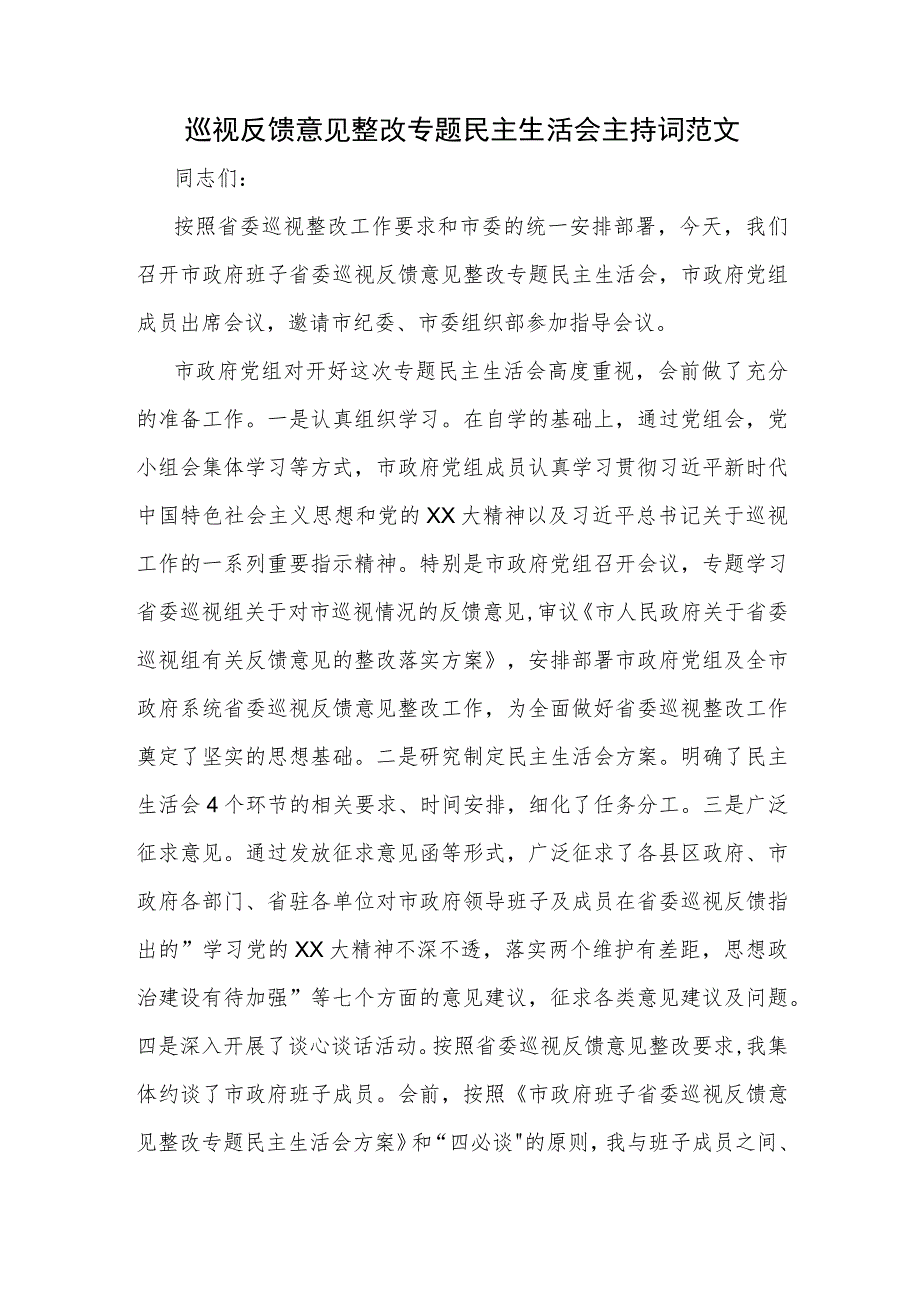 巡视反馈意见整改专题民主生活会主持词范文

同志们：

按照省委巡视整改工作要求和市委的统一安排部署，今天，我们召开市政府班子省委巡视反馈意见整改专题民主生活会，市政府党组成员出席会议，邀请市纪委、市委组织部参加指导会议。

市政府党组对开好这次专题民主生活会高度重视，会前做了充分的准备工作。一是认真组织学习。在自学的基础上，通过党组会，党小组会集体学习等方式，市政府党组成员认真学习贯彻习近平新时代中国特色社会主义思想和党的XX大精神以及习近平总书记关于巡视工作的一系列重要指示精神。特别是市政府党组召开会议，专题学习省委巡视组关于对市巡视情况的反馈意见，审议《市人民政府关于省委巡视组有关反馈意见的整改落实方案》，安排部署市政府党组及全市政府系统省委巡视反馈意见整改工作，为全面做好省委巡视整改工作奠定了坚实的思想基础。二是研究制定民主生活会方案。明确了民主生活会4个环节的相关要求、时间安排，细化了任务分工。三是广泛征求意见。通过发放征求意见函等形式，广泛征求了各县区政府、市政府各部门、省驻各单位对市政府领导班子及成员在省委巡视反馈指出的”学习党的XX大精神不深不透，落实两个维护有差距，思想政治建设有待加强”等七个方面的意见建议，征求各类意见建议及问题。四是深入开展了谈心谈话活动。按照省委巡视反馈意见整改要求，我集体约谈了市政府班子成员。会前，按照《市政府班子省委巡视反馈意见整改专题民主生活会方案》和“四必谈"的原则，我与班子成员之间、